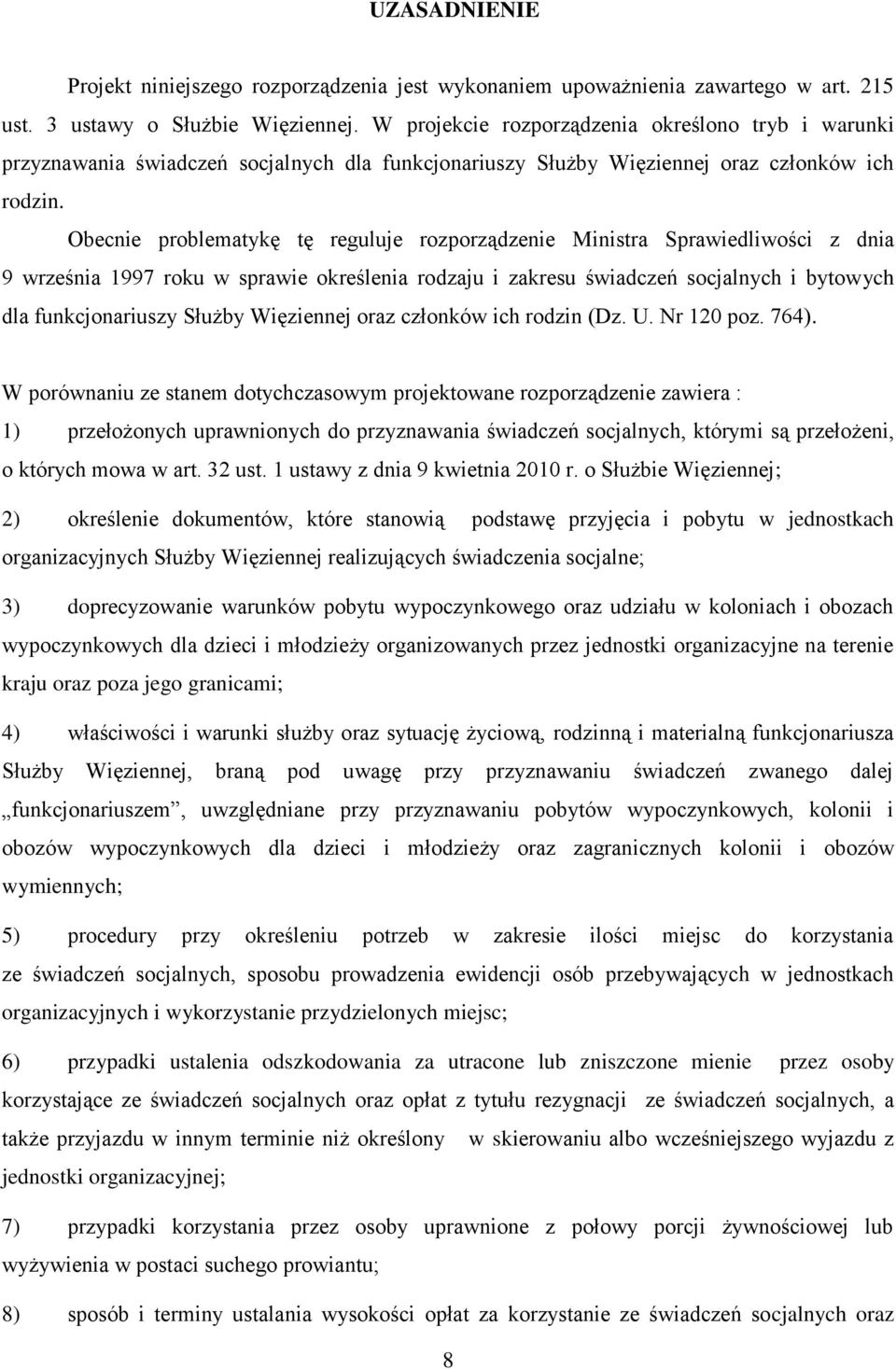 UZASADNIENIE

Projekt niniejszego rozporządzenia jest wykonaniem upoważnienia zawartego w art. 215 ust. 3 ustawy o Służbie Więziennej. W projekcie rozporządzenia określono tryb i warunki przyznawania świadczeń socjalnych dla funkcjonariuszy Służby Więziennej oraz członków ich rodzin.

Obecnie problematykę tę reguluje rozporządzenie Ministra Sprawiedliwości z dnia 9 września 1997 roku w sprawie określenia rodzaju i zakresu świadczeń socjalnych i bytowych dla funkcjonariuszy Służby Więziennej oraz członków ich rodzin (Dz. U. Nr 120 poz. 764).

W porównaniu ze stanem dotychczasowym projektowane rozporządzenie zawiera :

1) przełożonych uprawnionych do przyznawania świadczeń socjalnych, którymi są przełożeni, o których mowa w art. 32 ust. 1 ustawy z dnia 9 kwietnia 2010 r. o Służbie Więziennej;

2) określenie dokumentów, które stanowią podstawę przyjęcia i pobytu w jednostkach organizacyjnych Służby Więziennej realizujących świadczenia socjalne;

3) doprecyzowanie warunków pobytu wypoczynkowego oraz udziału w koloniach i obozach wypoczynkowych dla dzieci i młodzieży organizowanych przez jednostki organizacyjne na terenie kraju oraz poza jego granicami;

4) właściwości i warunki służby oraz sytuację życiową, rodzinną i materialną funkcjonariusza Służby Więziennej, braną pod uwagę przy przyznawaniu świadczeń zwanego dalej „funkcjonariuszem”, uwzględniane przy przyznawaniu pobytów wypoczynkowych, kolonii i obozów wypoczynkowych dla dzieci i młodzieży oraz zagranicznych kolonii i obozów wymiennych;

5) procedury przy określeniu potrzeb w zakresie ilości miejsc do korzystania ze świadczeń socjalnych, sposobu prowadzenia ewidencji osób przebywających w jednostkach organizacyjnych i wykorzystanie przydzielonych miejsc;

6) przypadki ustalenia odszkodowania za utracone lub zniszczone mienie przez osoby korzystające ze świadczeń socjalnych oraz opłat z tytułu rezygnacji ze świadczeń socjalnych, a także przyjazdu w innym terminie niż określony w skierowaniu albo wcześniejszego wyjazdu z jednostki organizacyjnej;

7) przypadki korzystania przez osoby uprawnione z połowy porcji żywnościowej lub wyżywienia w postaci suchego prowiantu;

8) sposób i terminy ustalania wysokości opłat za korzystanie ze świadczeń socjalnych oraz

8